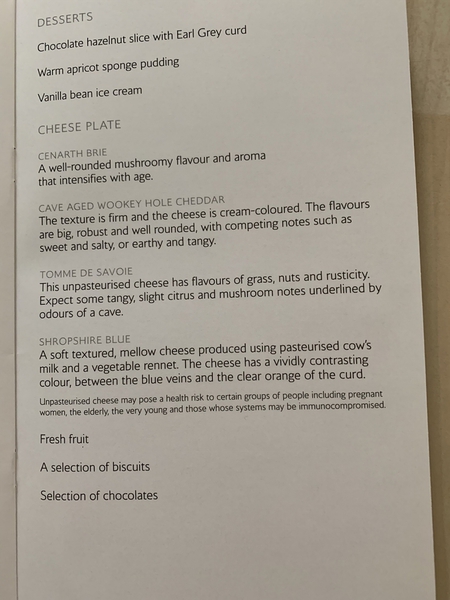 DESSERTS

Chocolate hazelnut slice with Earl Grey curd

Warm apricot sponge pudding

Vanilla bean ice cream

CHEESE PLATE

CENARTH BRIE
A well-rounded mushroomy flavour and aroma that intensifies with age.

CAVE AGED WOOKEY HOLE CHEDDAR
The texture is firm and the cheese is cream-coloured. The flavours are big, robust and well rounded, with competing notes such as sweet and salty, or earthy and tangy.

TOMME DE SAVOIE
This unpasteurised cheese has flavours of grass, nuts and rusticity. Expect some tangy, slight citrus and mushroom notes underlined by odours of a cave.

SHROPSHIRE BLUE
A soft textured, mellow cheese produced using pasteurised cow's milk and a vegetable rennet. The cheese has a vividly contrasting colour, between the blue veins and the clear orange of the curd.

Unpasteurised cheese may pose a health risk to certain groups of people including pregnant women, the elderly, the very young and those whose systems may be immunocompromised.

Fresh fruit

A selection of biscuits

Selection of chocolates